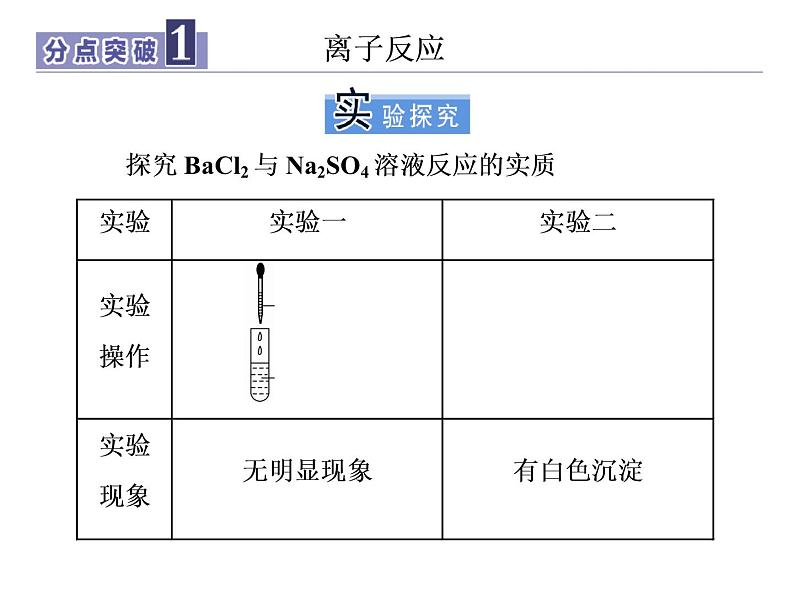 分点突破 1 离子反应

实验探究

探究 $BaCl_2$ 与 $Na_2SO_4$ 溶液反应的实质

| 实验 | 实验一 | 实验二 |
|---|---|---|
| 实验操作 | | |
| 实验现象 | 无明显现象 | 有白色沉淀 |